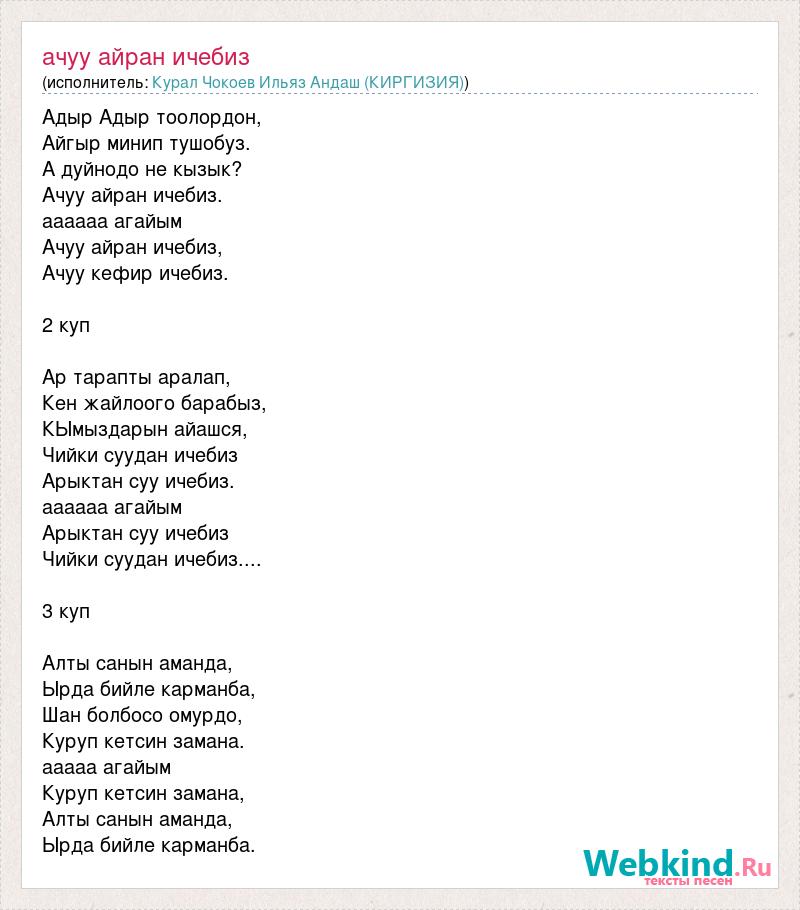 ачуу айран ичебиз
(исполнитель: Курал Чокоев Ильяз Андаш (КИРГИЗИЯ))

Адыр Адыр тоолордон,
Айгыр минип тушобуз.
А дуйнодо не кызык?
Ачуу айран ичебиз.
аааааа агайым
Ачуу айран ичебиз,
Ачуу кефир ичебиз.

2 куп

Ар тарапты аралап,
Кен жайлоого барабыз,
КЫмыздарын айашся,
Чийки суудан ичебиз
Арыктан суу ичебиз.
аааааа агайым
Арыктан суу ичебиз
Чийки суудан ичебиз....

3 куп

Алты санын аманда,
Ырда бийле карманба,
Шан болбосо омурдо,
Куруп кетсин замана.
ааааа агайым
Куруп кетсин замана,
Алты санын аманда,
Ырда бийле карманба.

Webkind.Ru
тексты песен